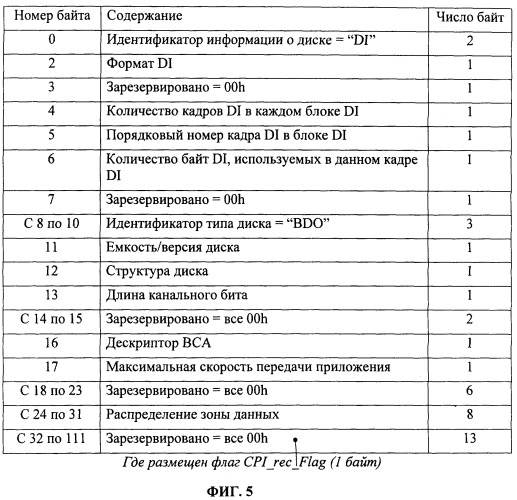 | Номер байта | Содержание | Число байт |
|---|---|---|
| 0 | Идентификатор информации о диске = “DI” | 2 |
| 2 | Формат DI | 1 |
| 3 | Зарезервировано = 00h | 1 |
| 4 | Количество кадров DI в каждом блоке DI | 1 |
| 5 | Порядковый номер кадра DI в блоке DI | 1 |
| 6 | Количество байт DI, используемых в данном кадре DI | 1 |
| 7 | Зарезервировано = 00h | 1 |
| С 8 по 10 | Идентификатор типа диска = “BDO” | 3 |
| 11 | Емкость/версия диска | 1 |
| 12 | Структура диска | 1 |
| 13 | Длина канального бита | 1 |
| С 14 по 15 | Зарезервировано = все 00h | 2 |
| 16 | Дескриптор BCA | 1 |
| 17 | Максимальная скорость передачи приложения | 1 |
| С 18 по 23 | Зарезервировано = все 00h | 6 |
| С 24 по 31 | Распределение зоны данных | 8 |
| С 32 по 111 | Зарезервировано = все 00h | 13 |

Где размещен флаг CPI_rec_Flag (1 байт)

ФИГ. 5